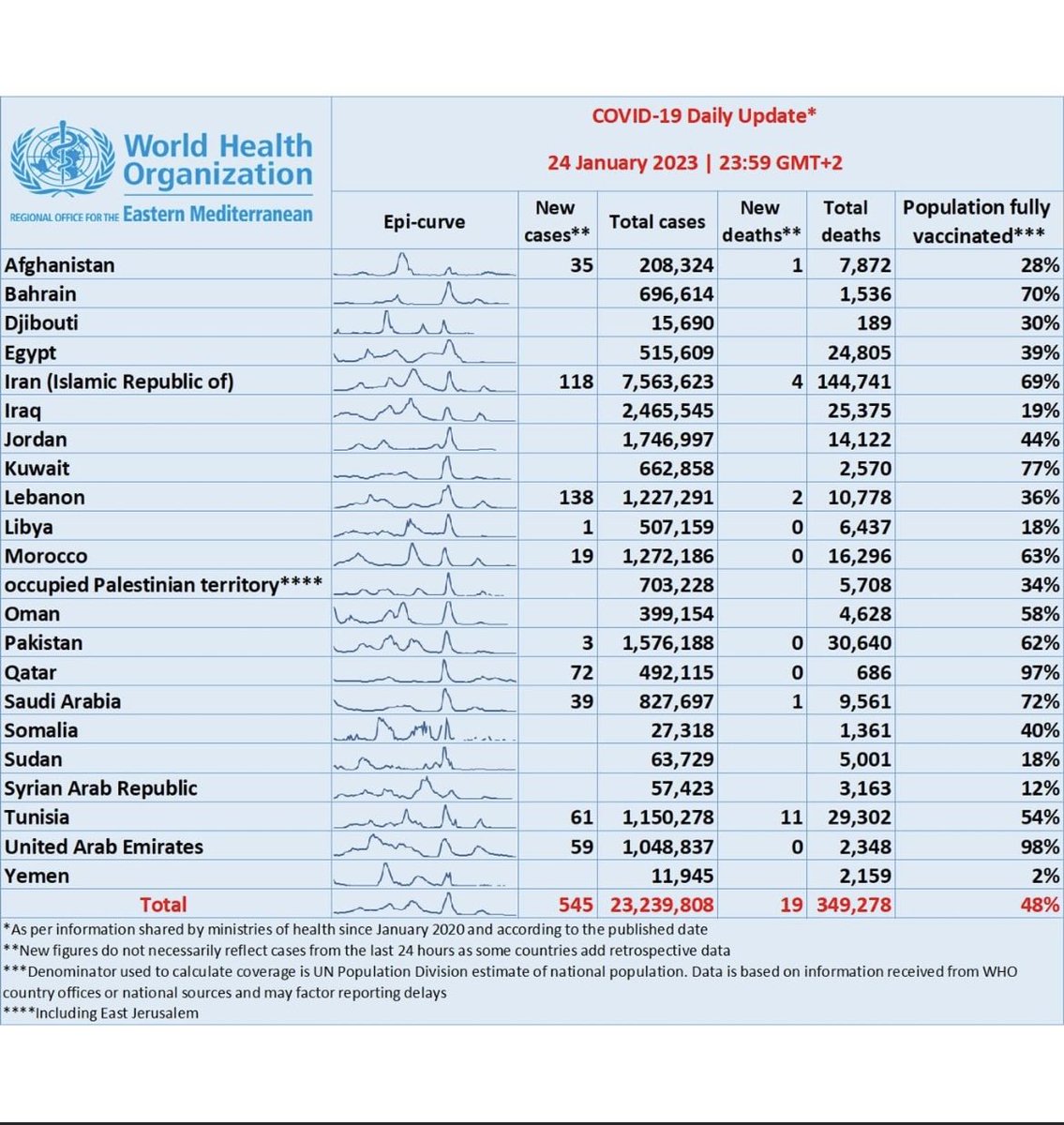 World Health Organization
REGIONAL OFFICE FOR THE Eastern Mediterranean

COVID-19 Daily Update*

24 January 2023 | 23:59 GMT+2

| | Epi-curve | New cases** | Total cases | New deaths** | Total deaths | Population fully vaccinated*** |
|---|---|---|---|---|---|---|
| Afghanistan | | 35 | 208,324 | 1 | 7,872 | 28% |
| Bahrain | | | 696,614 | | 1,536 | 70% |
| Djibouti | | | 15,690 | | 189 | 30% |
| Egypt | | | 515,609 | | 24,805 | 39% |
| Iran (Islamic Republic of) | | 118 | 7,563,623 | 4 | 144,741 | 69% |
| Iraq | | | 2,465,545 | | 25,375 | 19% |
| Jordan | | | 1,746,997 | | 14,122 | 44% |
| Kuwait | | | 662,858 | | 2,570 | 77% |
| Lebanon | | 138 | 1,227,291 | 2 | 10,778 | 36% |
| Libya | | 1 | 507,159 | 0 | 6,437 | 18% |
| Morocco | | 19 | 1,272,186 | 0 | 16,296 | 63% |
| occupied Palestinian territory**** | | | 703,228 | | 5,708 | 34% |
| Oman | | | 399,154 | | 4,628 | 58% |
| Pakistan | | 3 | 1,576,188 | 0 | 30,640 | 62% |
| Qatar | | 72 | 492,115 | 0 | 686 | 97% |
| Saudi Arabia | | 39 | 827,697 | 1 | 9,561 | 72% |
| Somalia | | | 27,318 | | 1,361 | 40% |
| Sudan | | | 63,729 | | 5,001 | 18% |
| Syrian Arab Republic | | | 57,423 | | 3,163 | 12% |
| Tunisia | | 61 | 1,150,278 | 11 | 29,302 | 54% |
| United Arab Emirates | | 59 | 1,048,837 | 0 | 2,348 | 98% |
| Yemen | | | 11,945 | | 2,159 | 2% |
| Total | | 545 | 23,239,808 | 19 | 349,278 | 48% |

*As per information shared by ministries of health since January 2020 and according to the published date
**New figures do not necessarily reflect cases from the last 24 hours as some countries add retrospective data
***Denominator used to calculate coverage is UN Population Division estimate of national population. Data is based on information received from WHO country offices or national sources and may factor reporting delays
****Including East Jerusalem